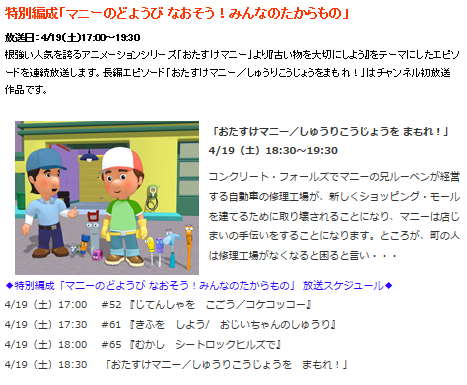 特別編成「マニーのどようび なおそう！みんなのたからもの」

放送日：4/19（土）17:00～19:30

根強い人気を誇るアニメーションシリーズ「おたすけマニー」より『古い物を大切にしよう』をテーマにしたエピソードを連続放送します。長編エピソード「おたすけマニー／しゅうりこうじょうをまもれ！」はチャンネル初放送作品です。

「おたすけマニー／しゅうりこうじょうを まもれ！」
4/19（土）18:30～19:30

コンクリート・フォールズでマニーの兄ルーベンが経営する自動車の修理工場が、新しくショッピング・モールを建てるために取り壊されることになり、マニーは店じまいの手伝いをすることになります。ところが、町の人は修理工場がなくなると困ると言い・・・

◆特別編成「マニーのどようび なおそう！みんなのたからもの」 放送スケジュール◆

4/19（土）17:00　#52『じてんしゃを　こごう／コケコッコー』

4/19（土）17:30　#61『きふを　しよう/　おじいちゃんのしゅうり』

4/19（土）18:00　#65『むかし　シートロックヒルズで』

4/19（土）18:30　「おたすけマニー／しゅうりこうじょうを　まもれ！」